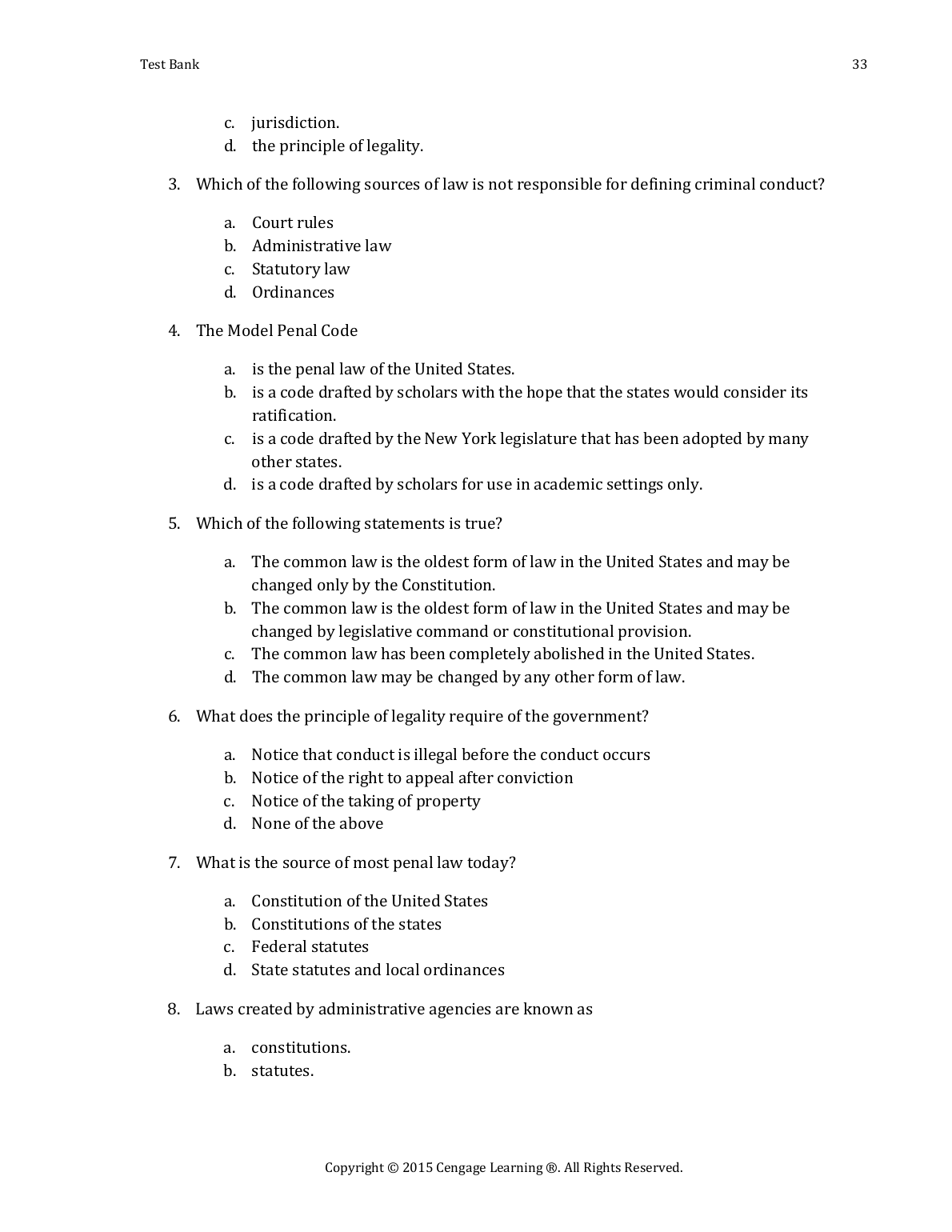 Test Bank

33

c. jurisdiction.
d. the principle of legality.

3. Which of the following sources of law is not responsible for defining criminal conduct?

a. Court rules
b. Administrative law
c. Statutory law
d. Ordinances

4. The Model Penal Code

a. is the penal law of the United States.
b. is a code drafted by scholars with the hope that the states would consider its ratification.
c. is a code drafted by the New York legislature that has been adopted by many other states.
d. is a code drafted by scholars for use in academic settings only.

5. Which of the following statements is true?

a. The common law is the oldest form of law in the United States and may be changed only by the Constitution.
b. The common law is the oldest form of law in the United States and may be changed by legislative command or constitutional provision.
c. The common law has been completely abolished in the United States.
d. The common law may be changed by any other form of law.

6. What does the principle of legality require of the government?

a. Notice that conduct is illegal before the conduct occurs
b. Notice of the right to appeal after conviction
c. Notice of the taking of property
d. None of the above

7. What is the source of most penal law today?

a. Constitution of the United States
b. Constitutions of the states
c. Federal statutes
d. State statutes and local ordinances

8. Laws created by administrative agencies are known as

a. constitutions.
b. statutes.

Copyright © 2015 Cengage Learning ®. All Rights Reserved.